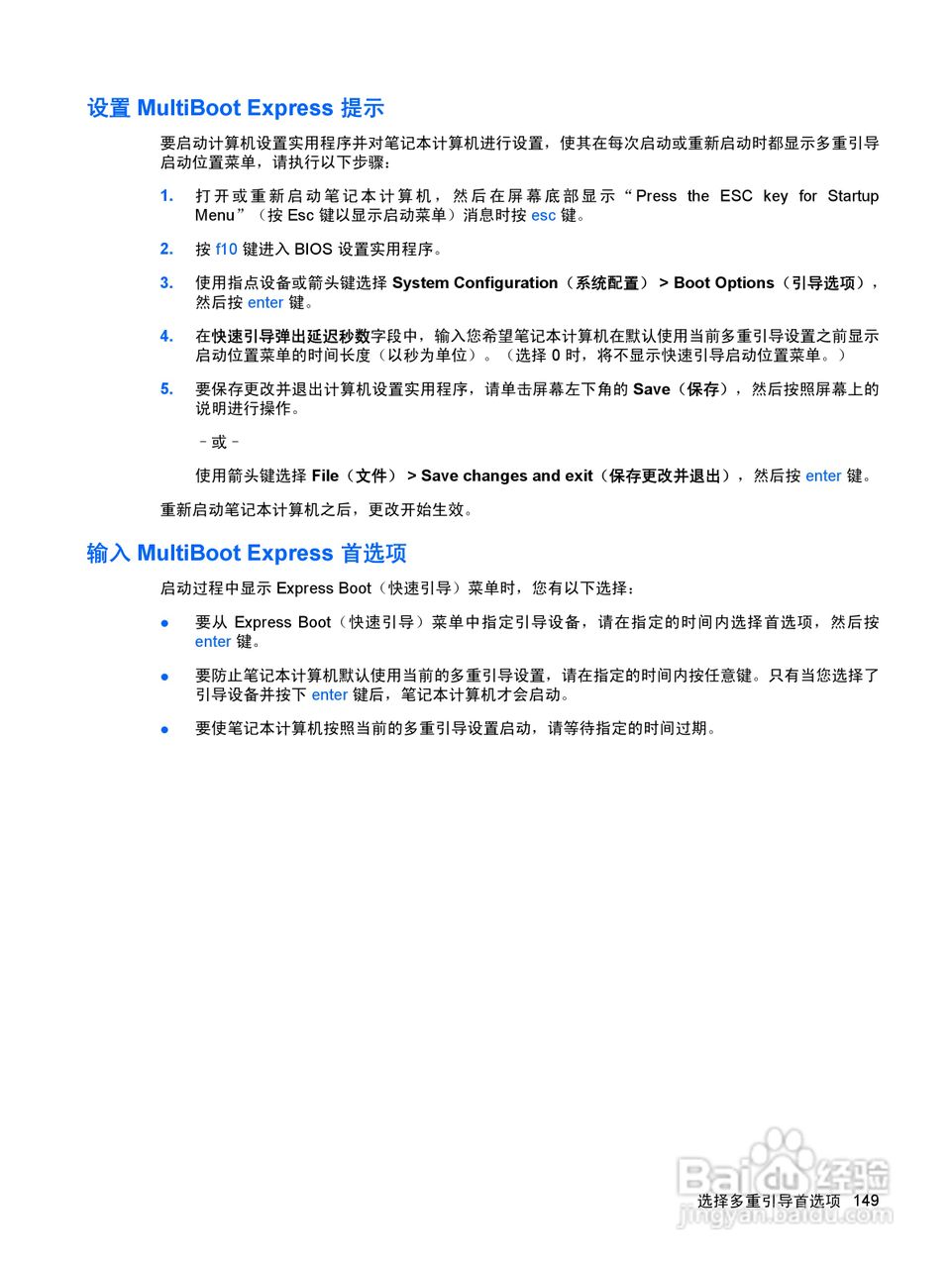 设置 MultiBoot Express 提示

要启动计算机设置实用程序并对笔记本计算机进行设置，使其在每次启动或重新启动时都显示多重引导启动位置菜单，请执行以下步骤：

1. 打开或重新启动笔记本计算机，然后在屏幕底部显示“Press the ESC key for Startup Menu”（按 Esc 键以显示启动菜单）消息时按 esc 键。

2. 按 f10 键进入 BIOS 设置实用程序。

3. 使用指点设备或箭头键选择 System Configuration（系统配置） > Boot Options（引导选项），然后按 enter 键。

4. 在快速引导弹出延迟秒数字段中，输入您希望笔记本计算机在默认使用当前多重引导设置之前显示启动位置菜单的时间长度（以秒为单位）。（选择 0 时，将不显示快速引导启动位置菜单。）

5. 要保存更改并退出计算机设置实用程序，请单击屏幕左下角的 Save（保存），然后按照屏幕上的说明进行操作。

– 或 –

使用箭头键选择 File（文件） > Save changes and exit（保存更改并退出），然后按 enter 键。

重新启动笔记本计算机之后，更改开始生效。

输入 MultiBoot Express 首选项

启动过程中显示 Express Boot（快速引导）菜单时，您有以下选择：

● 要从 Express Boot（快速引导）菜单中指定引导设备，请在指定的时间内选择首选项，然后按 enter 键。

● 要防止笔记本计算机默认使用当前的多重引导设置，请在指定的时间内按任意键。只有当您选择了引导设备并按下 enter 键后，笔记本计算机才会启动。

● 要使笔记本计算机按照当前的多重引导设置启动，请等待指定的时间过期。

Baidu 经验
jingyan.baidu.com

选择多重引导首选项 149